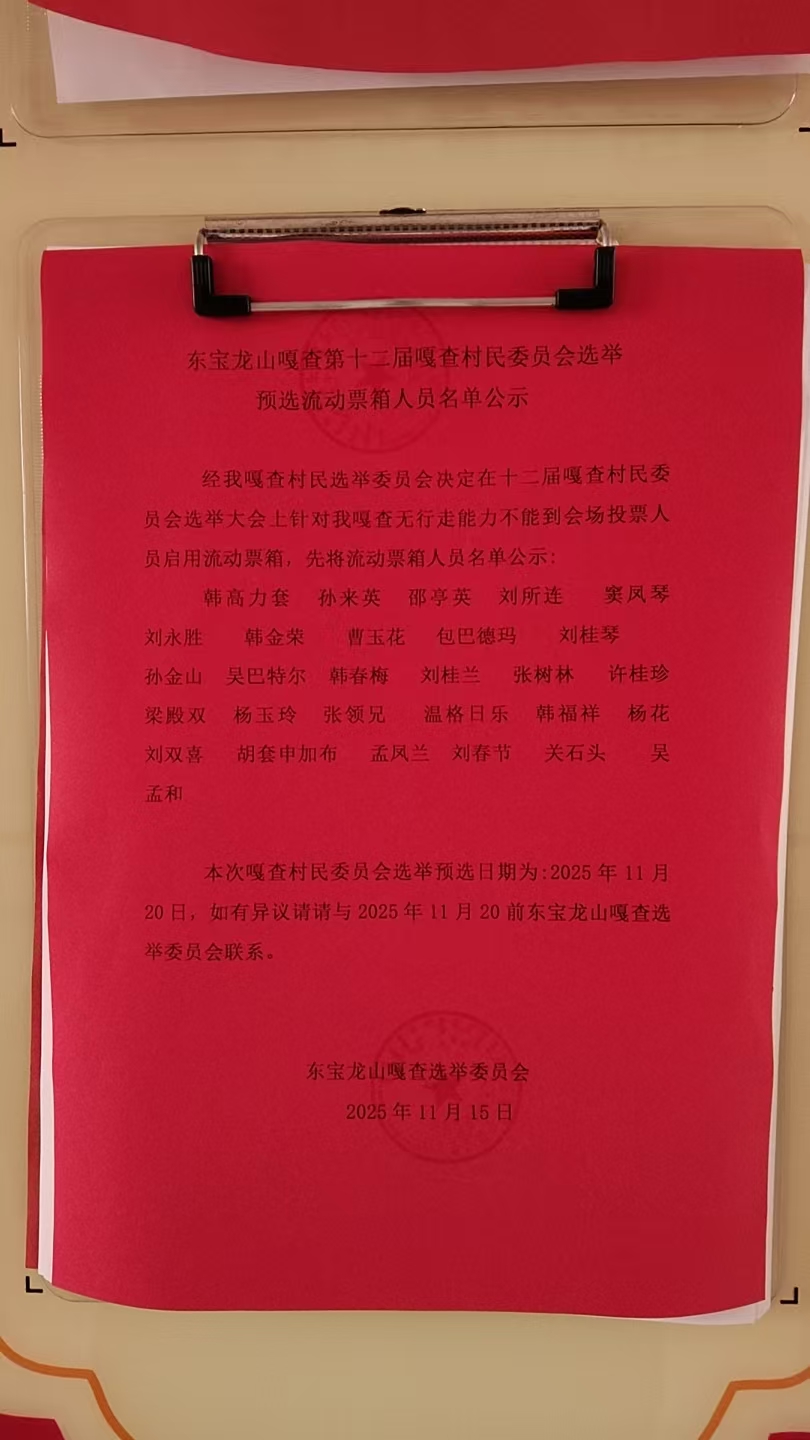 东宝龙山嘎查第十二届嘎查村民委员会选举
预选流动票箱人员名单公示

经我嘎查村民选举委员会决定在十二届嘎查村民委员会选举大会上针对我嘎查无行走能力不能到会场投票人员启用流动票箱，先将流动票箱人员名单公示：

韩高力套 孙来英 邵亭英 刘所连 窦凤琴
刘永胜 韩金荣 曹玉花 包巴德玛 刘桂琴
孙金山 吴巴特尔 韩春梅 刘桂兰 张树林 许桂珍
梁殿双 杨玉玲 张领兄 温格日乐 韩福祥 杨花
刘双喜 胡套申加布 孟凤兰 刘春节 关石头 吴孟和

本次嘎查村民委员会选举预选日期为:2025年11月20日，如有异议请请与2025年11月20前东宝龙山嘎查选举委员会联系。

东宝龙山嘎查选举委员会
2025年11月15日